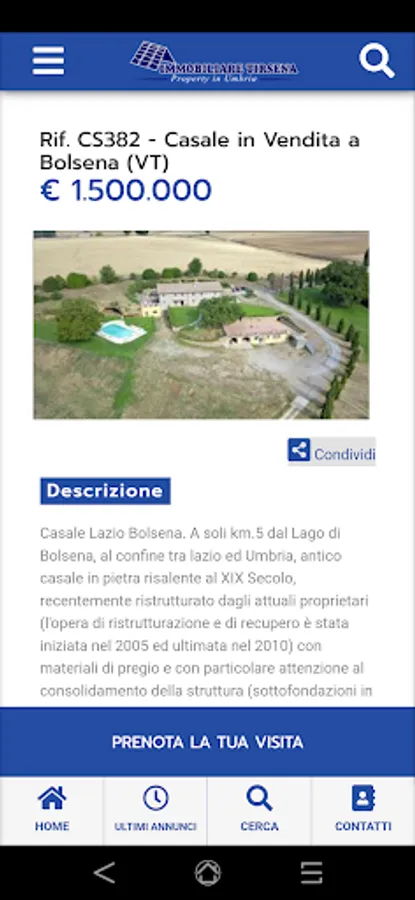 IMMOBILIARE TIRSENA
Property in Umbria

Rif. CS382 - Casale in Vendita a Bolsena (VT)
€ 1.500.000

Condividi

Descrizione

Casale Lazio Bolsena. A soli km.5 dal Lago di Bolsena, al confine tra lazio ed Umbria, antico casale in pietra risalente al XIX Secolo, recentemente ristrutturato dagli attuali proprietari (l'opera di ristrutturazione e di recupero è stata iniziata nel 2005 ed ultimata nel 2010) con materiali di pregio e con particolare attenzione al consolidamento della struttura (sottofondazioni in

PRENOTA LA TUA VISITA

HOME
ULTIMI ANNUNCI
CERCA
CONTATTI